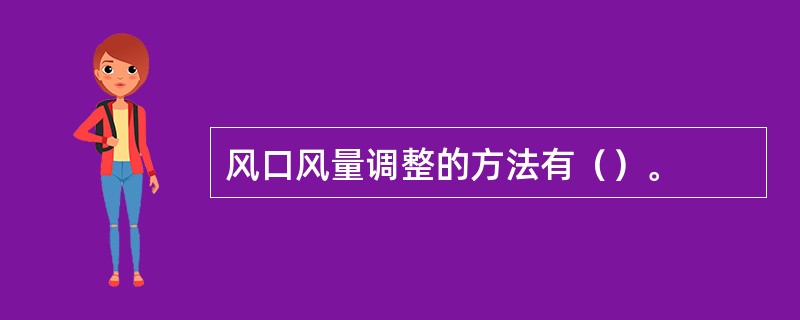 风口风量调整的方法有（）。